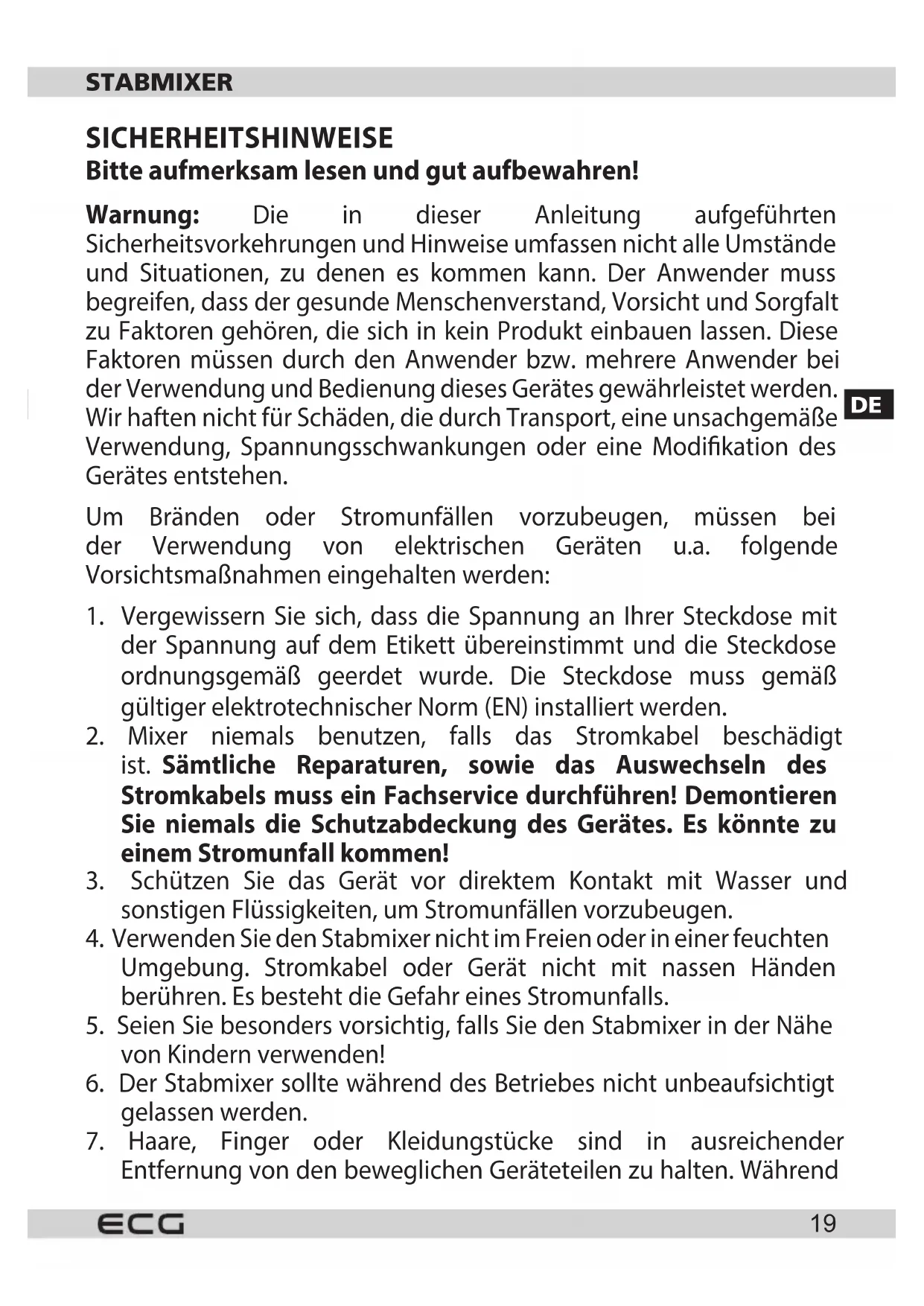 STABMIXER

SICHERHEITSHINWEISE
Bitte aufmerksam lesen und gut aufbewahren!

Warnung: Die in dieser Anleitung aufgeführten Sicherheitsvorkehrungen und Hinweise umfassen nicht alle Umstände und Situationen, zu denen es kommen kann. Der Anwender muss begreifen, dass der gesunde Menschenverstand, Vorsicht und Sorgfalt zu Faktoren gehören, die sich in kein Produkt einbauen lassen. Diese Faktoren müssen durch den Anwender bzw. mehrere Anwender bei der Verwendung und Bedienung dieses Gerätes gewährleistet werden. Wir haften nicht für Schäden, die durch Transport, eine unsachgemäße Verwendung, Spannungsschwankungen oder eine Modifikation des Gerätes entstehen.

DE

Um Bränden oder Stromunfällen vorzubeugen, müssen bei der Verwendung von elektrischen Geräten u.a. folgende Vorsichtsmaßnahmen eingehalten werden:

1. Vergewissern Sie sich, dass die Spannung an Ihrer Steckdose mit der Spannung auf dem Etikett übereinstimmt und die Steckdose ordnungsgemäß geerdet wurde. Die Steckdose muss gemäß gültiger elektrotechnischer Norm (EN) installiert werden.
2. Mixer niemals benutzen, falls das Stromkabel beschädigt ist. Sämtliche Reparaturen, sowie das Auswechseln des Stromkabels muss ein Fachservice durchführen! Demontieren Sie niemals die Schutzabdeckung des Gerätes. Es könnte zu einem Stromunfall kommen!
3. Schützen Sie das Gerät vor direktem Kontakt mit Wasser und sonstigen Flüssigkeiten, um Stromunfällen vorzubeugen.
4. Verwenden Sie den Stabmixer nicht im Freien oder in einer feuchten Umgebung. Stromkabel oder Gerät nicht mit nassen Händen berühren. Es besteht die Gefahr eines Stromunfalls.
5. Seien Sie besonders vorsichtig, falls Sie den Stabmixer in der Nähe von Kindern verwenden!
6. Der Stabmixer sollte während des Betriebes nicht unbeaufsichtigt gelassen werden.
7. Haare, Finger oder Kleidungstücke sind in ausreichender Entfernung von den beweglichen Geräteteilen zu halten. Während

ECG
19